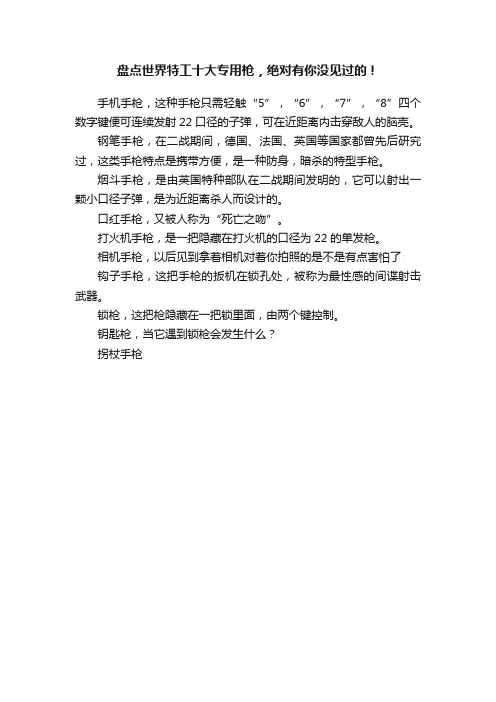 盘点世界特工十大专用枪，绝对有你没见过的！

手机手枪，这种手枪只需轻触“5”，“6”，“7”，“8”四个数字键便可连续发射 22 口径的子弹，可在近距离内击穿敌人的脑壳。

钢笔手枪，在二战期间，德国、法国、英国等国家都曾先后研究过，这类手枪特点是携带方便，是一种防身，暗杀的特型手枪。

烟斗手枪，是由英国特种部队在二战期间发明的，它可以射出一颗小口径子弹，是为近距离杀人而设计的。

口红手枪，又被人称为“死亡之吻”。

打火机手枪，是一把隐藏在打火机的口径为 22 的单发枪。

相机手枪，以后见到拿着相机对着你拍照的是不是有点害怕了

钩子手枪，这把手枪的扳机在锁孔处，被称为最性感的间谍射击武器。

锁枪，这把枪隐藏在一把锁里面，由两个键控制。

钥匙枪，当它遇到锁枪会发生什么？

拐杖手枪